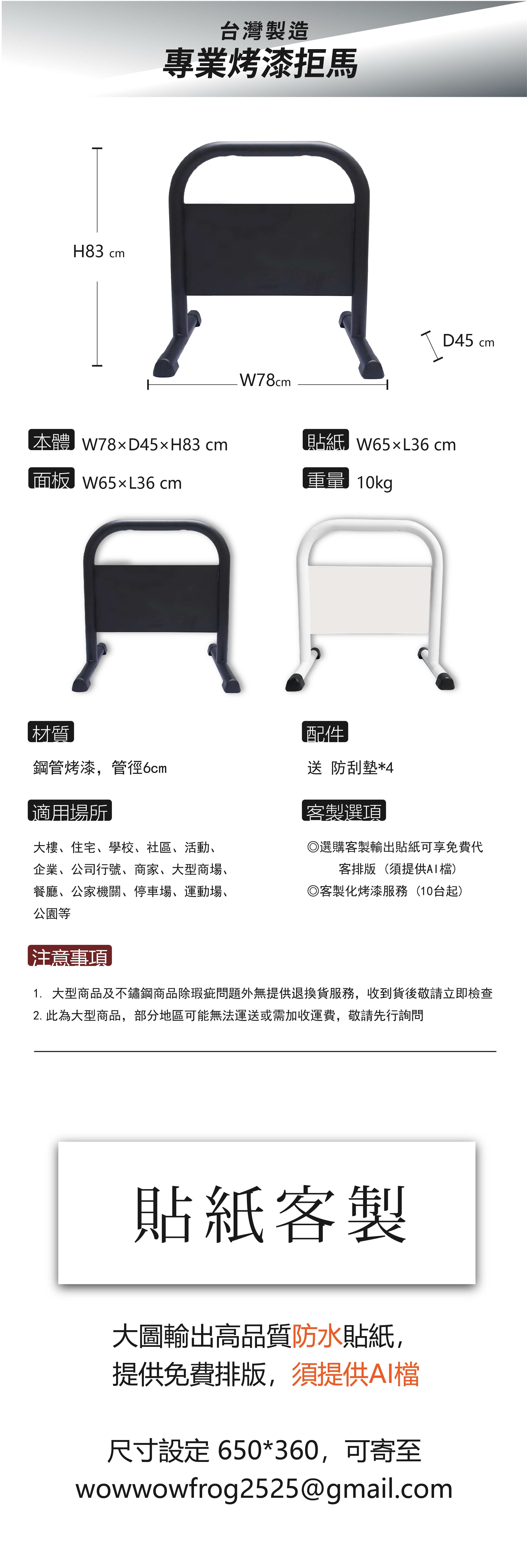 台灣製造
專業烤漆拒馬

H83 cm

D45 cm

W78cm

本體 W78×D45×H83 cm

面板 W65×L36 cm

貼紙 W65×L36 cm

重量 10kg

材質

鋼管烤漆，管徑6cm

適用場所

大樓、住宅、學校、社區、活動、企業、公司行號、商家、大型商場、餐廳、公家機關、停車場、運動場、公園等

配件

送 防刮墊*4

客製選項

◎選購客製輸出貼紙可享免費代客排版（須提供AI檔）
◎客製化烤漆服務（10台起）

注意事項

1. 大型商品及不鏽鋼商品除瑕疵問題外無提供退換貨服務，收到貨後敬請立即檢查
2. 此為大型商品，部分地區可能無法運送或需加收運費，敬請先行詢問

貼紙客製

大圖輸出高品質防水貼紙，
提供免費排版，須提供AI檔

尺寸設定 650*360，可寄至
wowwowfrog2525@gmail.com